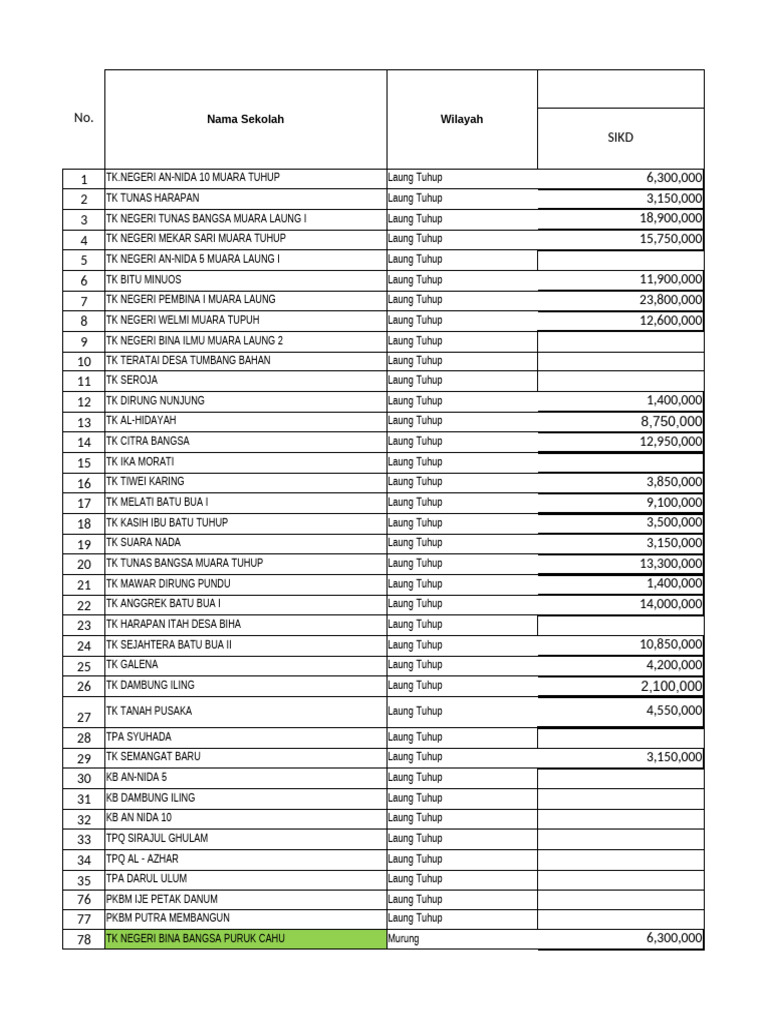 | No. | Nama Sekolah | Wilayah | SIKD |
|---|---|---|---|
| 1 | TK.NEGERI AN-NIDA 10 MUARA TUHUP | Laung Tuhup | 6,300,000 |
| 2 | TK TUNAS HARAPAN | Laung Tuhup | 3,150,000 |
| 3 | TK NEGERI TUNAS BANGSA MUARA LAUNG I | Laung Tuhup | 18,900,000 |
| 4 | TK NEGERI MEKAR SARI MUARA TUHUP | Laung Tuhup | 15,750,000 |
| 5 | TK NEGERI AN-NIDA 5 MUARA LAUNG I | Laung Tuhup | |
| 6 | TK BITU MINUOS | Laung Tuhup | 11,900,000 |
| 7 | TK NEGERI PEMBINA I MUARA LAUNG | Laung Tuhup | 23,800,000 |
| 8 | TK NEGERI WELMI MUARA TUPUH | Laung Tuhup | 12,600,000 |
| 9 | TK NEGERI BINA ILMU MUARA LAUNG 2 | Laung Tuhup | |
| 10 | TK TERATAI DESA TUMBANG BAHAN | Laung Tuhup | |
| 11 | TK SEROJA | Laung Tuhup | |
| 12 | TK DIRUNG NUNJUNG | Laung Tuhup | 1,400,000 |
| 13 | TK AL-HIDAYAH | Laung Tuhup | 8,750,000 |
| 14 | TK CITRA BANGSA | Laung Tuhup | 12,950,000 |
| 15 | TK IKA MORATI | Laung Tuhup | |
| 16 | TK TIWEI KARING | Laung Tuhup | 3,850,000 |
| 17 | TK MELATI BATU BUA I | Laung Tuhup | 9,100,000 |
| 18 | TK KASIH IBU BATU TUHUP | Laung Tuhup | 3,500,000 |
| 19 | TK SUARA NADA | Laung Tuhup | 3,150,000 |
| 20 | TK TUNAS BANGSA MUARA TUHUP | Laung Tuhup | 13,300,000 |
| 21 | TK MAWAR DIRUNG PUNDU | Laung Tuhup | 1,400,000 |
| 22 | TK ANGGREK BATU BUA I | Laung Tuhup | 14,000,000 |
| 23 | TK HARAPAN ITAH DESA BIHA | Laung Tuhup | |
| 24 | TK SEJAHTERA BATU BUA II | Laung Tuhup | 10,850,000 |
| 25 | TK GALENA | Laung Tuhup | 4,200,000 |
| 26 | TK DAMBUNG ILING | Laung Tuhup | 2,100,000 |
| 27 | TK TANAH PUSAKA | Laung Tuhup | 4,550,000 |
| 28 | TPA SYUHADA | Laung Tuhup | |
| 29 | TK SEMANGAT BARU | Laung Tuhup | 3,150,000 |
| 30 | KB AN-NIDA 5 | Laung Tuhup | |
| 31 | KB DAMBUNG ILING | Laung Tuhup | |
| 32 | KB AN NIDA 10 | Laung Tuhup | |
| 33 | TPQ SIRAJUL GHULAM | Laung Tuhup | |
| 34 | TPQ AL - AZHAR | Laung Tuhup | |
| 35 | TPA DARUL ULUM | Laung Tuhup | |
| 76 | PKBM IJE PETAK DANUM | Laung Tuhup | |
| 77 | PKBM PUTRA MEMBANGUN | Laung Tuhup | |
| 78 | TK NEGERI BINA BANGSA PURUK CAHU | Murung | 6,300,000 |